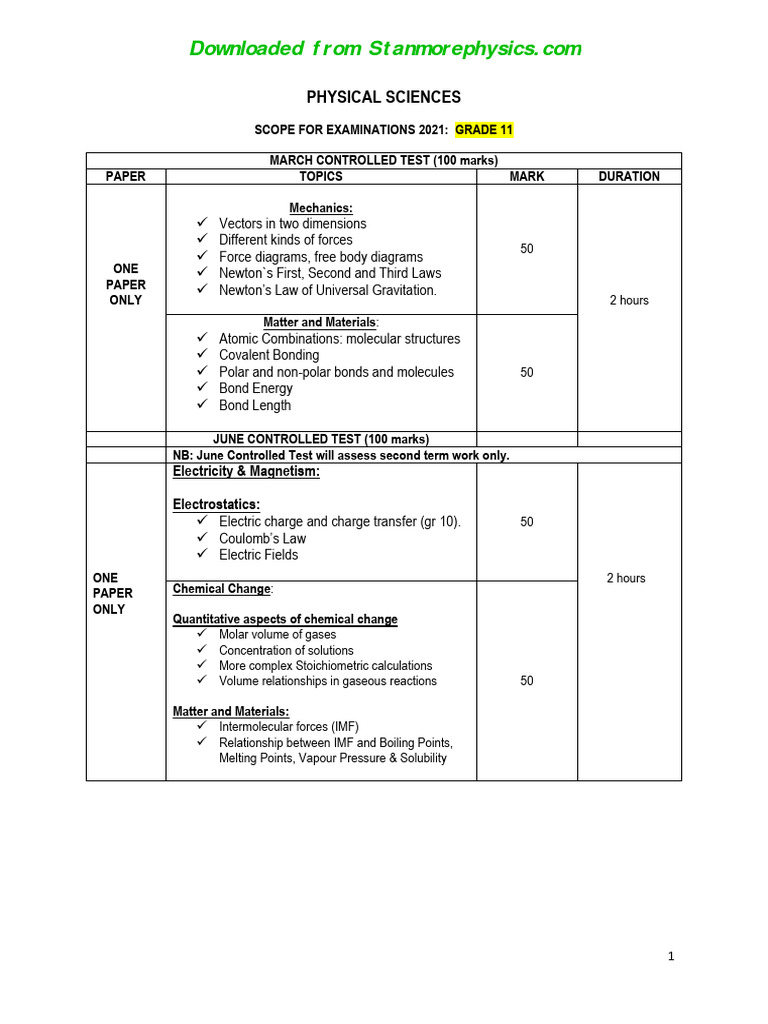 Downloaded from Stanmorephysics.com

PHYSICAL SCIENCES

SCOPE FOR EXAMINATIONS 2021: GRADE 11

| MARCH CONTROLLED TEST (100 marks) | | | |
|---|---|---|---|
| PAPER | TOPICS | MARK | DURATION |
| ONE PAPER ONLY | Mechanics: ✓ Vectors in two dimensions ✓ Different kinds of forces ✓ Force diagrams, free body diagrams ✓ Newton`s First, Second and Third Laws ✓ Newton's Law of Universal Gravitation. | 50 | 2 hours |
| | Matter and Materials: ✓ Atomic Combinations: molecular structures ✓ Covalent Bonding ✓ Polar and non-polar bonds and molecules ✓ Bond Energy ✓ Bond Length | 50 | |
| | JUNE CONTROLLED TEST (100 marks) | | |
| | NB: June Controlled Test will assess second term work only. | | |
| ONE PAPER ONLY | Electricity & Magnetism: Electrostatics: ✓ Electric charge and charge transfer (gr 10). ✓ Coulomb's Law ✓ Electric Fields | 50 | 2 hours |
| | Chemical Change: Quantitative aspects of chemical change ✓ Molar volume of gases ✓ Concentration of solutions ✓ More complex Stoichiometric calculations ✓ Volume relationships in gaseous reactions Matter and Materials: ✓ Intermolecular forces (IMF) ✓ Relationship between IMF and Boiling Points, Melting Points, Vapour Pressure & Solubility | 50 | |

1